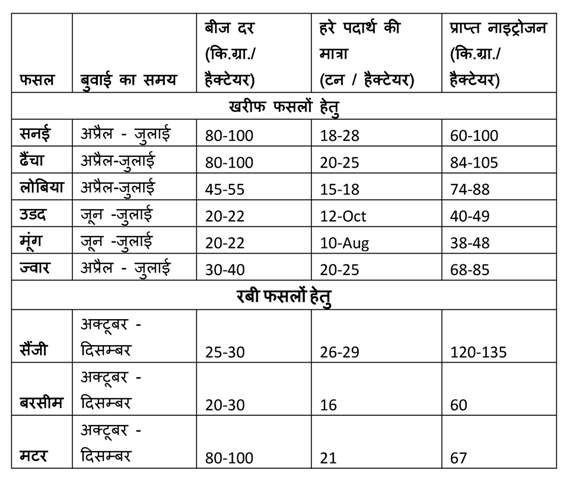 | फसल | बुवाई का समय | बीज दर (कि.ग्रा./ हैक्टेयर) | हरे पदार्थ की मात्रा (टन / हैक्टेयर) | प्राप्त नाइट्रोजन (कि.ग्रा./ हैक्टेयर) |
|---|---|---|---|---|
| खरीफ फसलों हेतु | | | | |
| सनई | अप्रैल - जुलाई | 80-100 | 18-28 | 60-100 |
| ढैंचा | अप्रैल-जुलाई | 80-100 | 20-25 | 84-105 |
| लोबिया | अप्रैल-जुलाई | 45-55 | 15-18 | 74-88 |
| उडद | जून -जुलाई | 20-22 | 12-Oct | 40-49 |
| मूंग | जून -जुलाई | 20-22 | 10-Aug | 38-48 |
| ज्वार | अप्रैल - जुलाई | 30-40 | 20-25 | 68-85 |
| रबी फसलों हेतु | | | | |
| सैंजी | अक्टूबर - दिसम्बर | 25-30 | 26-29 | 120-135 |
| बरसीम | अक्टूबर - दिसम्बर | 20-30 | 16 | 60 |
| मटर | अक्टूबर - दिसम्बर | 80-100 | 21 | 67 |